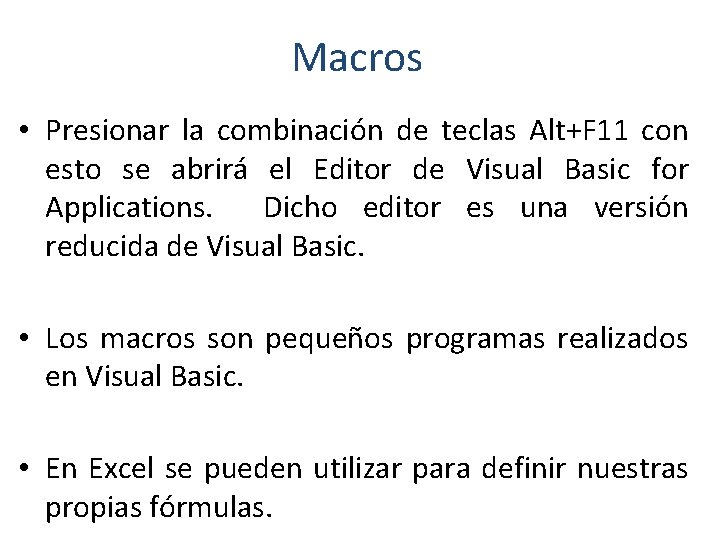 Macros

• Presionar la combinación de teclas Alt+F11 con esto se abrirá el Editor de Visual Basic for Applications. Dicho editor es una versión reducida de Visual Basic.

• Los macros son pequeños programas realizados en Visual Basic.

• En Excel se pueden utilizar para definir nuestras propias fórmulas.